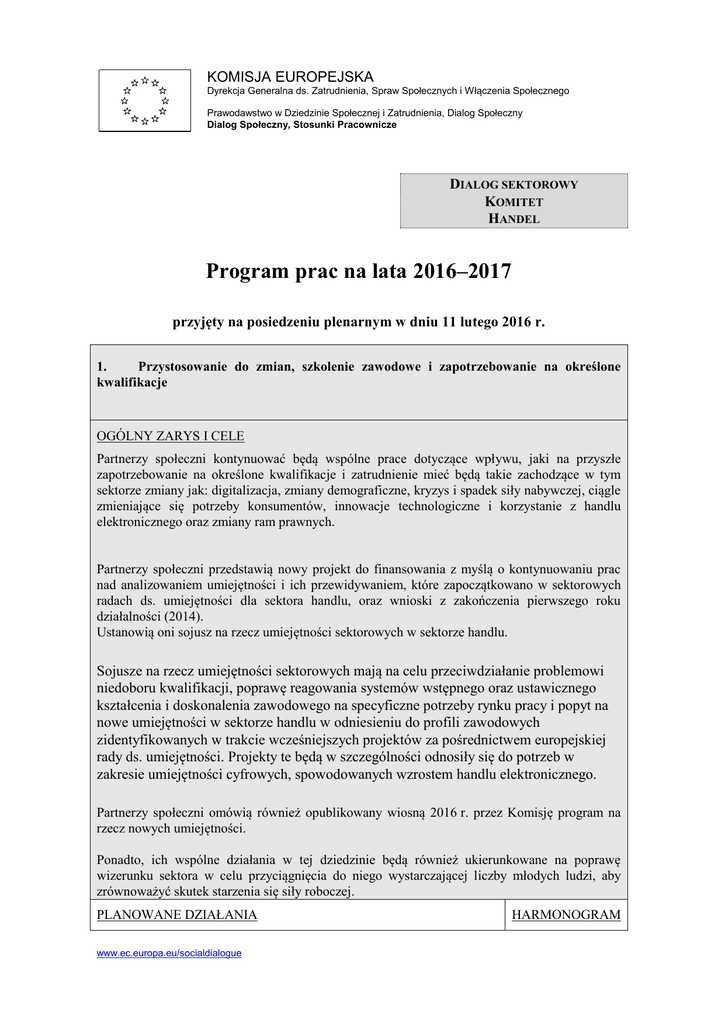 KOMISJA EUROPEJSKA
Dyrekcja Generalna ds. Zatrudnienia, Spraw Społecznych i Włączenia Społecznego

Prawodawstwo w Dziedzinie Społecznej i Zatrudnienia, Dialog Społeczny
Dialog Społeczny, Stosunki Pracownicze

DIALOG SEKTOROWY
KOMITET
HANDEL

Program prac na lata 2016–2017

przyjęty na posiedzeniu plenarnym w dniu 11 lutego 2016 r.

1. Przystosowanie do zmian, szkolenie zawodowe i zapotrzebowanie na określone kwalifikacje

OGÓLNY ZARYS I CELE

Partnerzy społeczni kontynuować będą wspólne prace dotyczące wpływu, jaki na przyszłe zapotrzebowanie na określone kwalifikacje i zatrudnienie mieć będą takie zachodzące w tym sektorze zmiany jak: digitalizacja, zmiany demograficzne, kryzys i spadek siły nabywczej, ciągle zmieniające się potrzeby konsumentów, innowacje technologiczne i korzystanie z handlu elektronicznego oraz zmiany ram prawnych.

Partnerzy społeczni przedstawią nowy projekt do finansowania z myślą o kontynuowaniu prac nad analizowaniem umiejętności i ich przewidywaniem, które zapoczątkowano w sektorowych radach ds. umiejętności dla sektora handlu, oraz wnioski z zakończenia pierwszego roku działalności (2014).
Ustanowią oni sojusz na rzecz umiejętności sektorowych w sektorze handlu.

Sojusze na rzecz umiejętności sektorowych mają na celu przeciwdziałanie problemowi niedoboru kwalifikacji, poprawę reagowania systemów wstępnego oraz ustawicznego kształcenia i doskonalenia zawodowego na specyficzne potrzeby rynku pracy i popyt na nowe umiejętności w sektorze handlu w odniesieniu do profili zawodowych zidentyfikowanych w trakcie wcześniejszych projektów za pośrednictwem europejskiej rady ds. umiejętności. Projekty te będą w szczególności odnosiły się do potrzeb w zakresie umiejętności cyfrowych, spowodowanych wzrostem handlu elektronicznego.

Partnerzy społeczni omówią również opublikowany wiosną 2016 r. przez Komisję program na rzecz nowych umiejętności.

Ponadto, ich wspólne działania w tej dziedzinie będą również ukierunkowane na poprawę wizerunku sektora w celu przyciągnięcia do niego wystarczającej liczby młodych ludzi, aby zrównoważyć skutek starzenia się siły roboczej.

| PLANOWANE DZIAŁANIA | HARMONOGRAM |
|---|---|

www.ec.europa.eu/socialdialogue